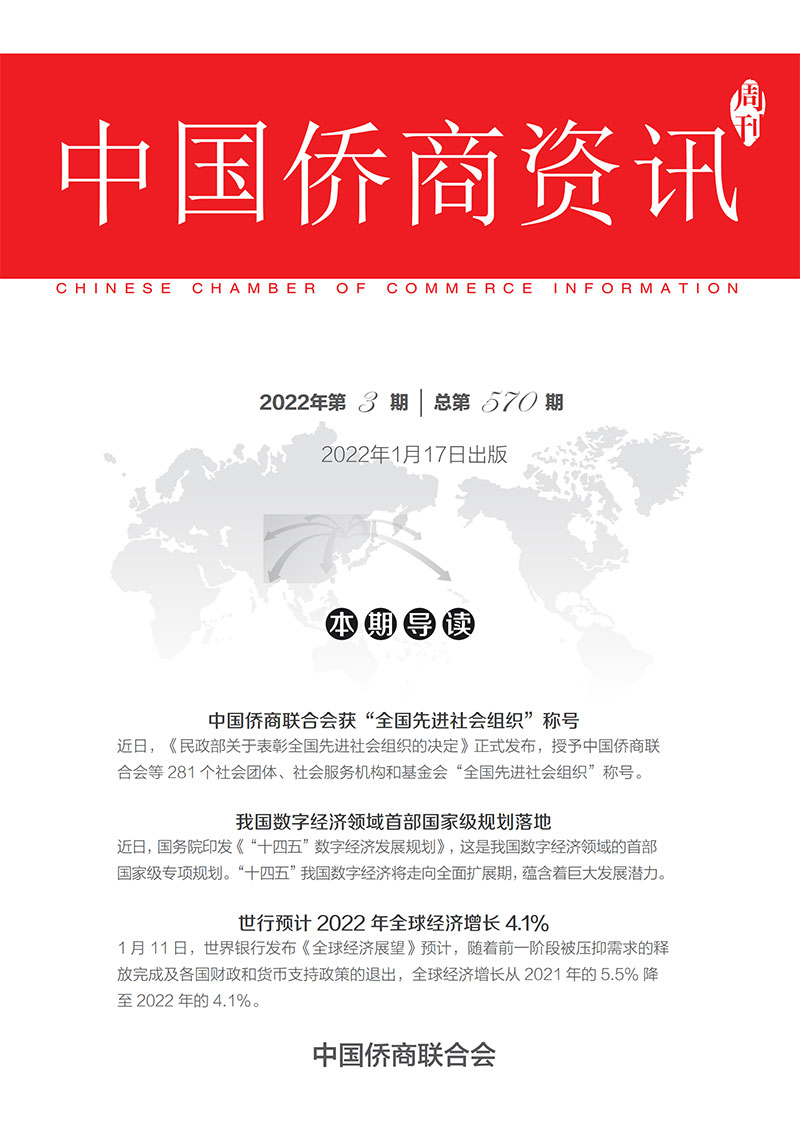 中国侨商资讯 周刊

CHINESE CHAMBER OF COMMERCE INFORMATION

2022年第 3 期 | 总第 570 期

2022年1月17日出版

本期导读

中国侨商联合会获“全国先进社会组织”称号

近日，《民政部关于表彰全国先进社会组织的决定》正式发布，授予中国侨商联合会等 281 个社会团体、社会服务机构和基金会“全国先进社会组织”称号。

我国数字经济领域首部国家级规划落地

近日，国务院印发《“十四五”数字经济发展规划》，这是我国数字经济领域的首部国家级专项规划。“十四五”我国数字经济将走向全面扩展期，蕴含着巨大发展潜力。

世行预计 2022 年全球经济增长 4.1%

1 月 11 日，世界银行发布《全球经济展望》预计，随着前一阶段被压抑需求的释放完成及各国财政和货币支持政策的退出，全球经济增长从 2021 年的 5.5% 降至 2022 年的 4.1%。

中国侨商联合会